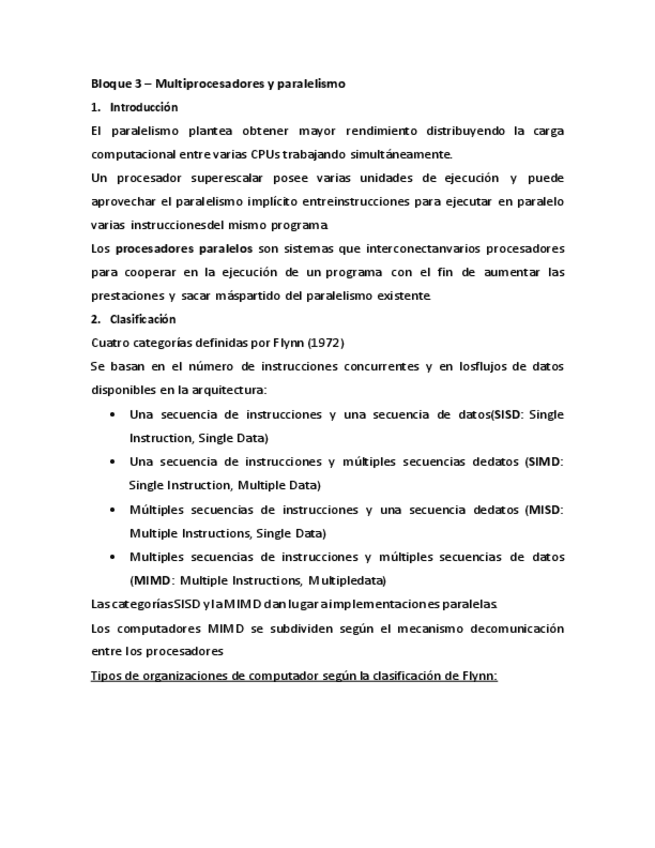 Bloque 3 – Multiprocesadores y paralelismo

1. Introducción

El paralelismo plantea obtener mayor rendimiento distribuyendo la carga computacional entre varias CPUs trabajando simultáneamente.

Un procesador superescalar posee varias unidades de ejecución y puede aprovechar el paralelismo implícito entreinstrucciones para ejecutar en paralelo varias instruccionesdel mismo programa.

Los procesadores paralelos son sistemas que interconectanvarios procesadores para cooperar en la ejecución de un programa con el fin de aumentar las prestaciones y sacar máspartido del paralelismo existente.

2. Clasificación

Cuatro categorías definidas por Flynn (1972)

Se basan en el número de instrucciones concurrentes y en losflujos de datos disponibles en la arquitectura:

• Una secuencia de instrucciones y una secuencia de datos(SISD: Single Instruction, Single Data)
• Una secuencia de instrucciones y múltiples secuencias dedatos (SIMD: Single Instruction, Multiple Data)
• Múltiples secuencias de instrucciones y una secuencia dedatos (MISD: Multiple Instructions, Single Data)
• Multiples secuencias de instrucciones y múltiples secuencias de datos (MIMD: Multiple Instructions, Multipledata)

Las categoríasSISD y la MIMD dan lugar a implementaciones paralelas.

Los computadores MIMD se subdividen según el mecanismo decomunicación entre los procesadores

Tipos de organizaciones de computador según la clasificación de Flynn: